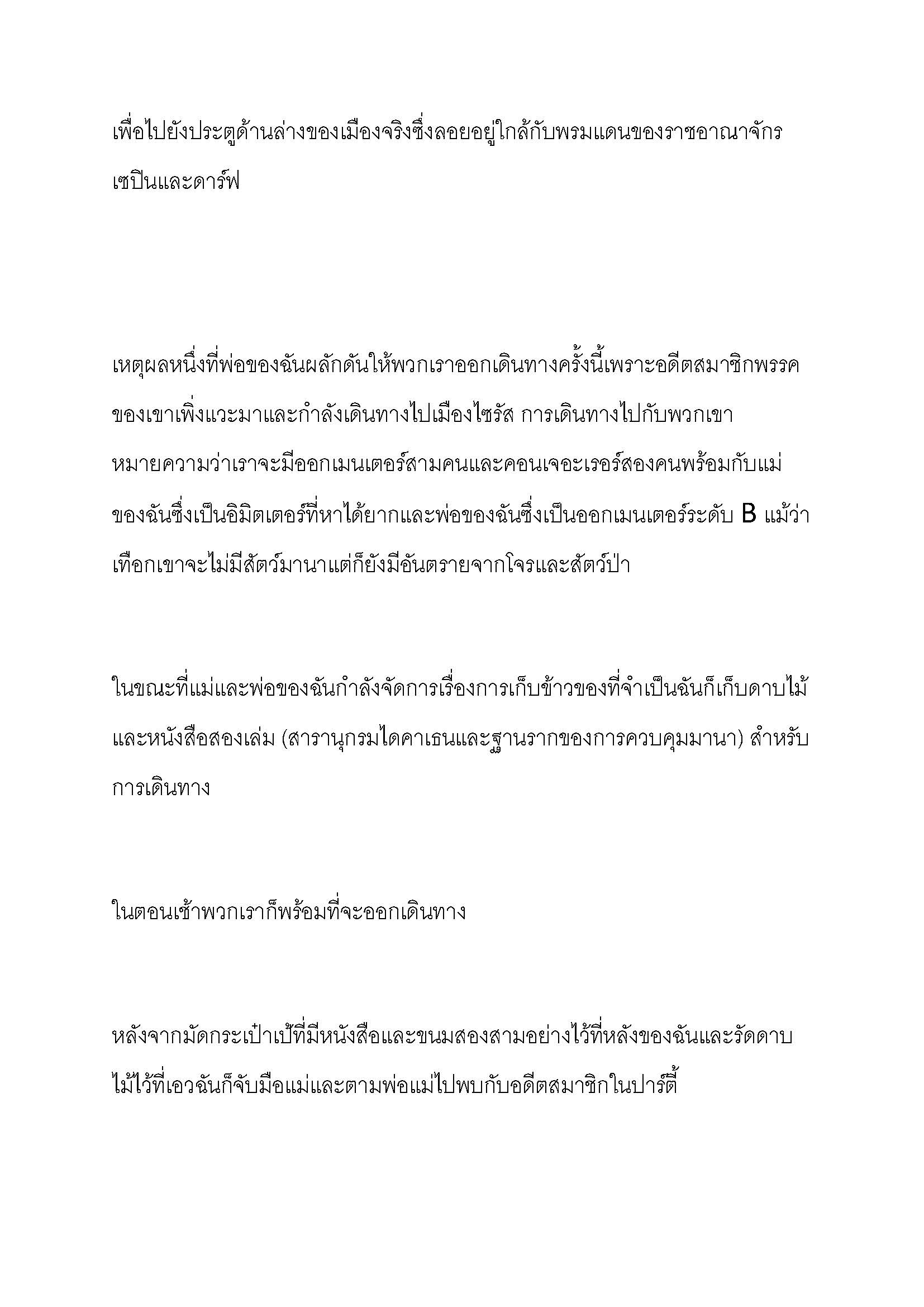 เพื่อไปยังประตูด้านล่างของเมืองจริงซึ่งลอยอยู่ใกล้กับพรมแดนของราชอาณาจักรเซปินและดาร์ฟ

เหตุผลหนึ่งที่พ่อของฉันผลักดันให้พวกเราออกเดินทางครั้งนี้เพราะอดีตสมาชิกพรรคของเขาเพิ่งแวะมาและกำลังเดินทางไปเมืองไซรัส การเดินทางไปกับพวกเขาหมายความว่าเราจะมีออกเมนเตอร์สามคนและคอนเจอะเรอร์สองคนพร้อมกับแม่ของฉันซึ่งเป็นอิมิตเตอร์ที่หาได้ยากและพ่อของฉันซึ่งเป็นออกเมนเตอร์ระดับ B แม้ว่าเทือกเขาจะไม่มีสัตว์มานาแต่ก็ยังมีอันตรายจากโจรและสัตว์ป่า

ในขณะที่แม่และพ่อของฉันกำลังจัดการเรื่องการเก็บข้าวของที่จำเป็นฉันก็เก็บดาบไม้และหนังสือสองเล่ม (สารานุกรมไดคาเธนและฐานรากของการควบคุมมานา) สำหรับการเดินทาง

ในตอนเช้าพวกเราก็พร้อมที่จะออกเดินทาง

หลังจากมัดกระเป๋าเป้ที่มีหนังสือและขนมสองสามอย่างไว้ที่หลังของฉันและรัดดาบไม้ไว้ที่เอวฉันก็จับมือแม่และตามพ่อแม่ไปพบกับอดีตสมาชิกในปาร์ตี้